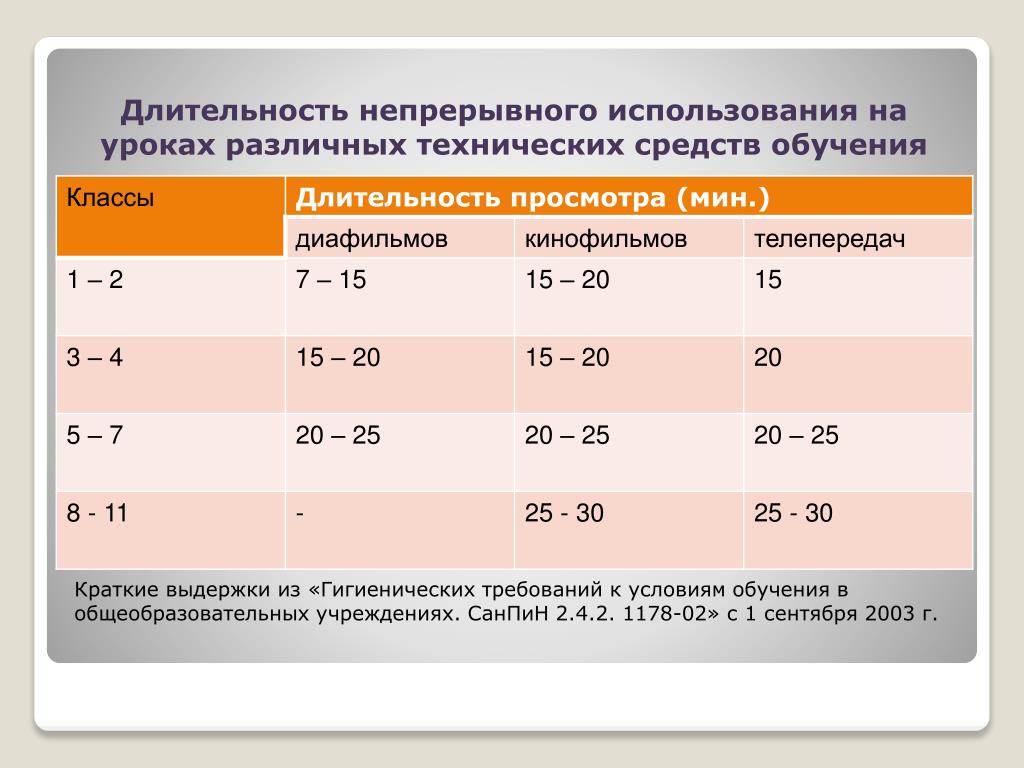 Длительность непрерывного использования на уроках различных технических средств обучения

| Классы | Длительность просмотра (мин.) | | |
|---|---|---|---|
| | диафильмов | кинофильмов | телепередач |
| 1 – 2 | 7 – 15 | 15 – 20 | 15 |
| 3 – 4 | 15 – 20 | 15 – 20 | 20 |
| 5 – 7 | 20 – 25 | 20 – 25 | 20 – 25 |
| 8 - 11 | - | 25 - 30 | 25 - 30 |

Краткие выдержки из «Гигиенических требований к условиям обучения в общеобразовательных учреждениях. СанПиН 2.4.2. 1178-02» с 1 сентября 2003 г.